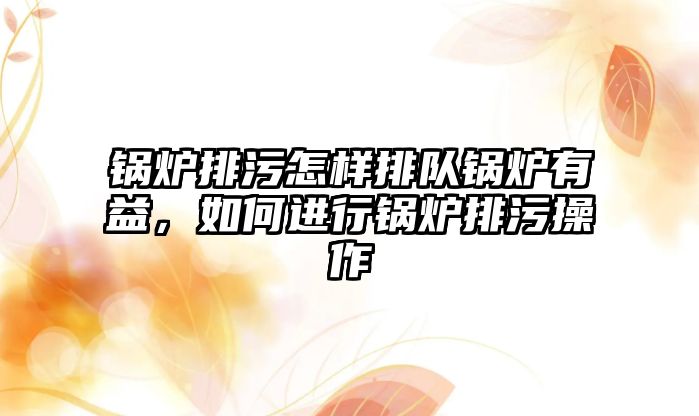 锅炉排污怎样排队锅炉有益，如何进行锅炉排污操作